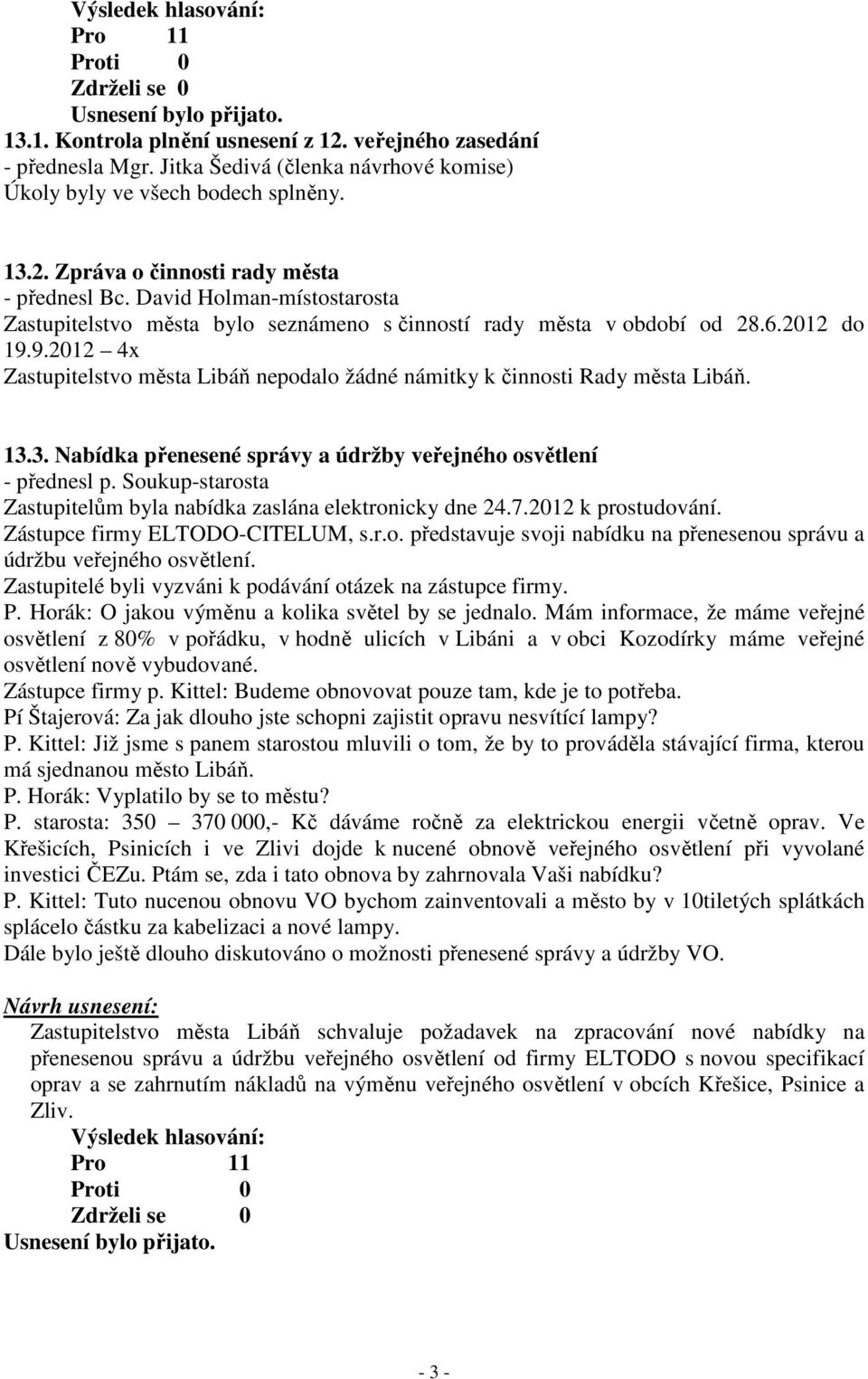 Výsledek hlasování:
Pro 11
Proti 0
Zdrželi se 0
Usnesení bylo přijato.
13.1. Kontrola plnění usnesení z 12. veřejného zasedání
- přednesla Mgr. Jitka Šedivá (členka návrhové komise)
Úkoly byly ve všech bodech splněny.

13.2. Zpráva o činnosti rady města
- přednesl Bc. David Holman-místostarosta
Zastupitelstvo města bylo seznámeno s činností rady města v období od 28.6.2012 do 19.9.2012 4x
Zastupitelstvo města Libáň nepodalo žádné námitky k činnosti Rady města Libáň.

13.3. Nabídka přenesené správy a údržby veřejného osvětlení
- přednesl p. Soukup-starosta
Zastupitelům byla nabídka zaslána elektronicky dne 24.7.2012 k prostudování.
Zástupce firmy ELTODO-CITELUM, s.r.o. představuje svoji nabídku na přenesenou správu a údržbu veřejného osvětlení.
Zastupitelé byli vyzváni k podávání otázek na zástupce firmy.
P. Horák: O jakou výměnu a kolika světel by se jednalo. Mám informace, že máme veřejné osvětlení z 80% v pořádku, v hodně ulicích v Libáni a v obci Kozodírky máme veřejné osvětlení nově vybudované.
Zástupce firmy p. Kittel: Budeme obnovovat pouze tam, kde je to potřeba.
Pí Štajerová: Za jak dlouho jste schopni zajistit opravu nesvítící lampy?
P. Kittel: Již jsme s panem starostou mluvili o tom, že by to prováděla stávající firma, kterou má sjednanou město Libáň.
P. Horák: Vyplatilo by se to městu?
P. starosta: 350 370 000,- Kč dáváme ročně za elektrickou energii včetně oprav. Ve Křešicích, Psinicích i ve Zlivi dojde k nucené obnově veřejného osvětlení při vyvolané investici ČEZu. Ptám se, zda i tato obnova by zahrnovala Vaši nabídku?
P. Kittel: Tuto nucenou obnovu VO bychom zainventovali a město by v 10tiletých splátkách splácelo částku za kabelizaci a nové lampy.
Dále bylo ještě dlouho diskutováno o možnosti přenesené správy a údržby VO.

Návrh usnesení:
Zastupitelstvo města Libáň schvaluje požadavek na zpracování nové nabídky na přenesenou správu a údržbu veřejného osvětlení od firmy ELTODO s novou specifikací oprav a se zahrnutím nákladů na výměnu veřejného osvětlení v obcích Křešice, Psinice a Zliv.
Výsledek hlasování:
Pro 11
Proti 0
Zdrželi se 0
Usnesení bylo přijato.

- 3 -